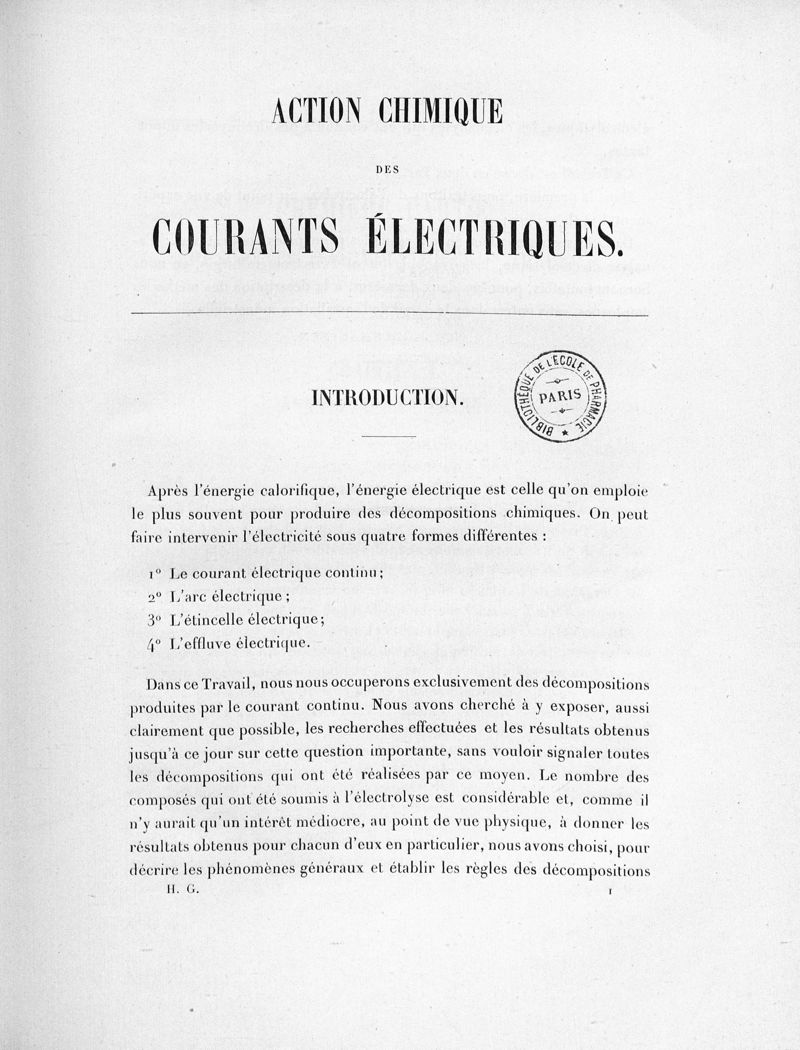 ACTION CHIMIQUE

DES

COURANTS ÉLECTRIQUES.

INTRODUCTION.

BIBLIOTHÈQUE DE L'ÉCOLE DE PHARMACIE PARIS

Après l'énergie calorifique, l'énergie électrique est celle qu'on emploie le plus souvent pour produire des décompositions chimiques. On peut faire intervenir l'électricité sous quatre formes différentes :

1° Le courant électrique continu;
2° L'arc électrique;
3° L'étincelle électrique;
4° L'effluve électrique.

Dans ce Travail, nous nous occuperons exclusivement des décompositions produites par le courant continu. Nous avons cherché à y exposer, aussi clairement que possible, les recherches effectuées et les résultats obtenus jusqu'à ce jour sur cette question importante, sans vouloir signaler toutes les décompositions qui ont été réalisées par ce moyen. Le nombre des composés qui ont été soumis à l'électrolyse est considérable et, comme il n'y aurait qu'un intérêt médiocre, au point de vue physique, à donner les résultats obtenus pour chacun d'eux en particulier, nous avons choisi, pour décrire les phénomènes généraux et établir les règles des décompositions

H. G. 1